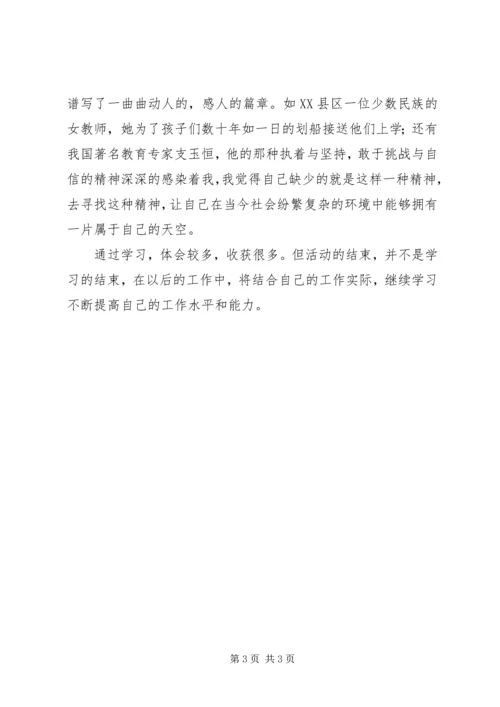 谱写了一曲曲动人的，感人的篇章。如XX县区一位少数民族的女教师，她为了孩子们数十年如一日的划船接送他们上学；还有我国著名教育专家支玉恒，他的那种执着与坚持，敢于挑战与自信的精神深深的感染着我，我觉得自己缺少的就是这样一种精神，去寻找这种精神，让自己在当今社会纷繁复杂的环境中能够拥有一片属于自己的天空。

通过学习，体会较多，收获很多。但活动的结束，并不是学习的结束，在以后的工作中，将结合自己的工作实际，继续学习不断提高自己的工作水平和能力。

第3页 共3页